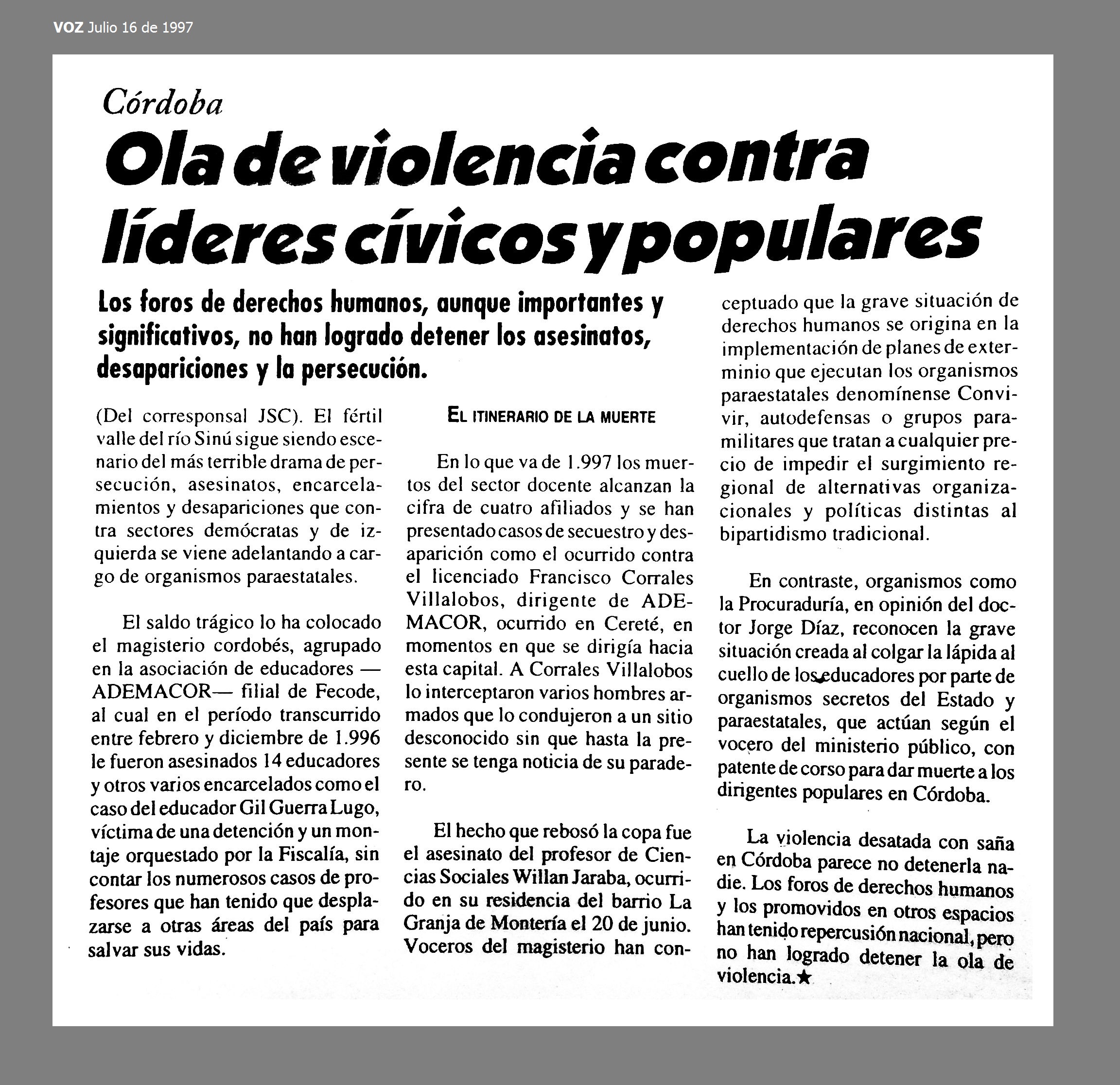 VOZ Julio 16 de 1997

Córdoba

Ola de violencia contra líderes cívicos y populares

Los foros de derechos humanos, aunque importantes y significativos, no han logrado detener los asesinatos, desapariciones y la persecución.

(Del corresponsal JSC). El fértil valle del río Sinú sigue siendo escenario del más terrible drama de persecución, asesinatos, encarcelamientos y desapariciones que contra sectores demócratas y de izquierda se viene adelantando a cargo de organismos paraestatales.

El saldo trágico lo ha colocado el magisterio cordobés, agrupado en la asociación de educadores —ADEMACOR— filial de Fecode, al cual en el período transcurrido entre febrero y diciembre de 1.996 le fueron asesinados 14 educadores y otros varios encarcelados como el caso del educador Gil Guerra Lugo, víctima de una detención y un montaje orquestado por la Fiscalía, sin contar los numerosos casos de profesores que han tenido que desplazarse a otras áreas del país para salvar sus vidas.

EL ITINERARIO DE LA MUERTE

En lo que va de 1.997 los muertos del sector docente alcanzan la cifra de cuatro afiliados y se han presentado casos de secuestro y desaparición como el ocurrido contra el licenciado Francisco Corrales Villalobos, dirigente de ADEMACOR, ocurrido en Cereté, en momentos en que se dirigía hacia esta capital. A Corrales Villalobos lo interceptaron varios hombres armados que lo condujeron a un sitio desconocido sin que hasta la presente se tenga noticia de su paradero.

El hecho que rebosó la copa fue el asesinato del profesor de Ciencias Sociales Willan Jaraba, ocurrido en su residencia del barrio La Granja de Montería el 20 de junio. Voceros del magisterio han conceptuado que la grave situación de derechos humanos se origina en la implementación de planes de exterminio que ejecutan los organismos paraestatales denomínense Convivir, autodefensas o grupos paramilitares que tratan a cualquier precio de impedir el surgimiento regional de alternativas organizacionales y políticas distintas al bipartidismo tradicional.

En contraste, organismos como la Procuraduría, en opinión del doctor Jorge Díaz, reconocen la grave situación creada al colgar la lápida al cuello de los educadores por parte de organismos secretos del Estado y paraestatales, que actúan según el vocero del ministerio público, con patente de corso para dar muerte a los dirigentes populares en Córdoba.

La violencia desatada con saña en Córdoba parece no detenerla nadie. Los foros de derechos humanos y los promovidos en otros espacios han tenido repercusión nacional, pero no han logrado detener la ola de violencia.★